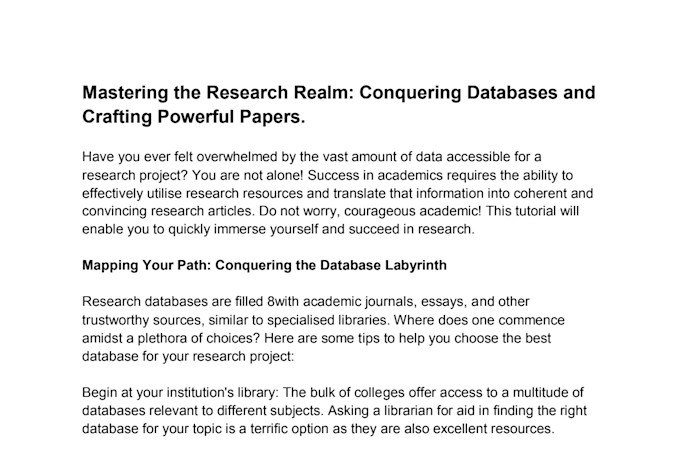 Mastering the Research Realm: Conquering Databases and Crafting Powerful Papers.

Have you ever felt overwhelmed by the vast amount of data accessible for a research project? You are not alone! Success in academics requires the ability to effectively utilise research resources and translate that information into coherent and convincing research articles. Do not worry, courageous academic! This tutorial will enable you to quickly immerse yourself and succeed in research.

Mapping Your Path: Conquering the Database Labyrinth

Research databases are filled 8with academic journals, essays, and other trustworthy sources, similar to specialised libraries. Where does one commence amidst a plethora of choices? Here are some tips to help you choose the best database for your research project:

Begin at your institution's library: The bulk of colleges offer access to a multitude of databases relevant to different subjects. Asking a librarian for aid in finding the right database for your topic is a terrific option as they are also excellent resources.